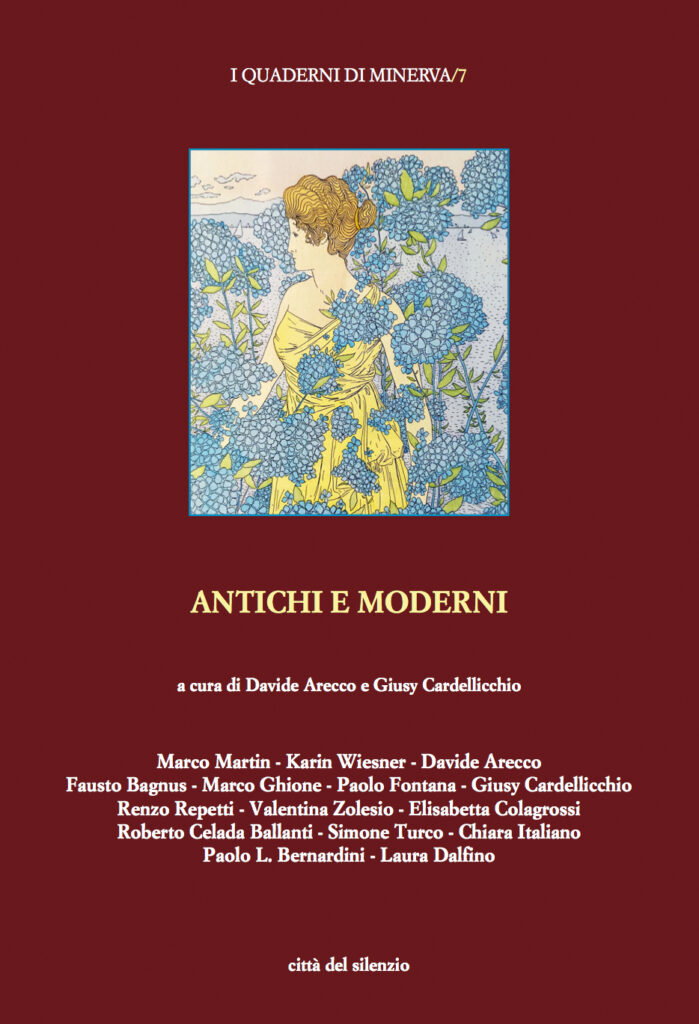 I QUADERNI DI MINERVA/7

ANTICHI E MODERNI

a cura di Davide Arecco e Giusy Cardellicchio

Marco Martin - Karin Wiesner - Davide Arecco
Fausto Bagnus - Marco Ghione - Paolo Fontana - Giusy Cardellicchio
Renzo Repetti - Valentina Zolesio - Elisabetta Colagrossi
Roberto Celada Ballanti - Simone Turco - Chiara Italiano
Paolo L. Bernardini - Laura Dalfino

città del silenzio